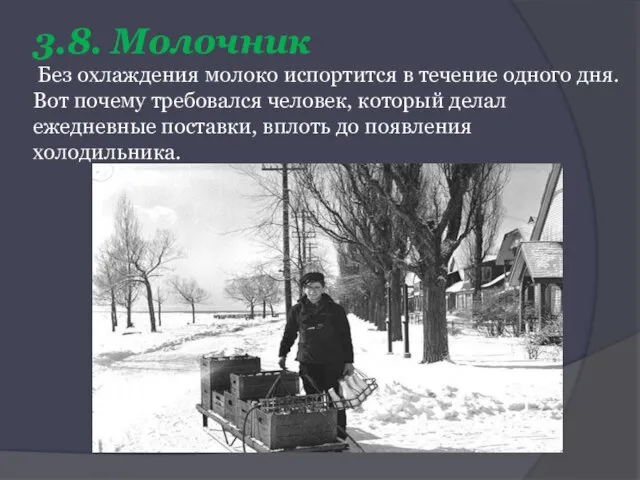 3.8. Молочник

Без охлаждения молоко испортится в течение одного дня. Вот почему требовался человек, который делал ежедневные поставки, вплоть до появления холодильника.